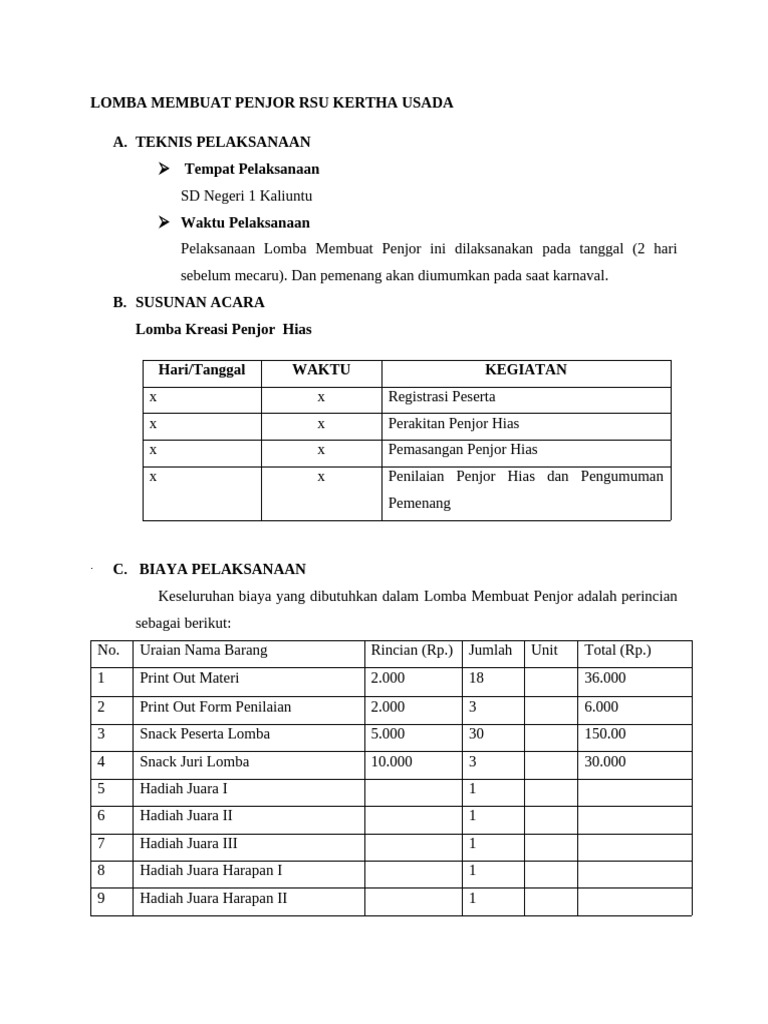 LOMBA MEMBUAT PENJOR RSU KERTHA USADA

A. TEKNIS PELAKSANAAN

➢ Tempat Pelaksanaan

SD Negeri 1 Kaliuntu

➢ Waktu Pelaksanaan

Pelaksanaan Lomba Membuat Penjor ini dilaksanakan pada tanggal (2 hari sebelum mecaru). Dan pemenang akan diumumkan pada saat karnaval.

B. SUSUNAN ACARA

Lomba Kreasi Penjor Hias

| Hari/Tanggal | WAKTU | KEGIATAN |
|---|---|---|
| x | x | Registrasi Peserta |
| x | x | Perakitan Penjor Hias |
| x | x | Pemasangan Penjor Hias |
| x | x | Penilaian Penjor Hias dan Pengumuman Pemenang |

C. BIAYA PELAKSANAAN

Keseluruhan biaya yang dibutuhkan dalam Lomba Membuat Penjor adalah perincian sebagai berikut:

| No. | Uraian Nama Barang | Rincian (Rp.) | Jumlah | Unit | Total (Rp.) |
|---|---|---|---|---|---|
| 1 | Print Out Materi | 2.000 | 18 | | 36.000 |
| 2 | Print Out Form Penilaian | 2.000 | 3 | | 6.000 |
| 3 | Snack Peserta Lomba | 5.000 | 30 | | 150.00 |
| 4 | Snack Juri Lomba | 10.000 | 3 | | 30.000 |
| 5 | Hadiah Juara I | | 1 | | |
| 6 | Hadiah Juara II | | 1 | | |
| 7 | Hadiah Juara III | | 1 | | |
| 8 | Hadiah Juara Harapan I | | 1 | | |
| 9 | Hadiah Juara Harapan II | | 1 | | |